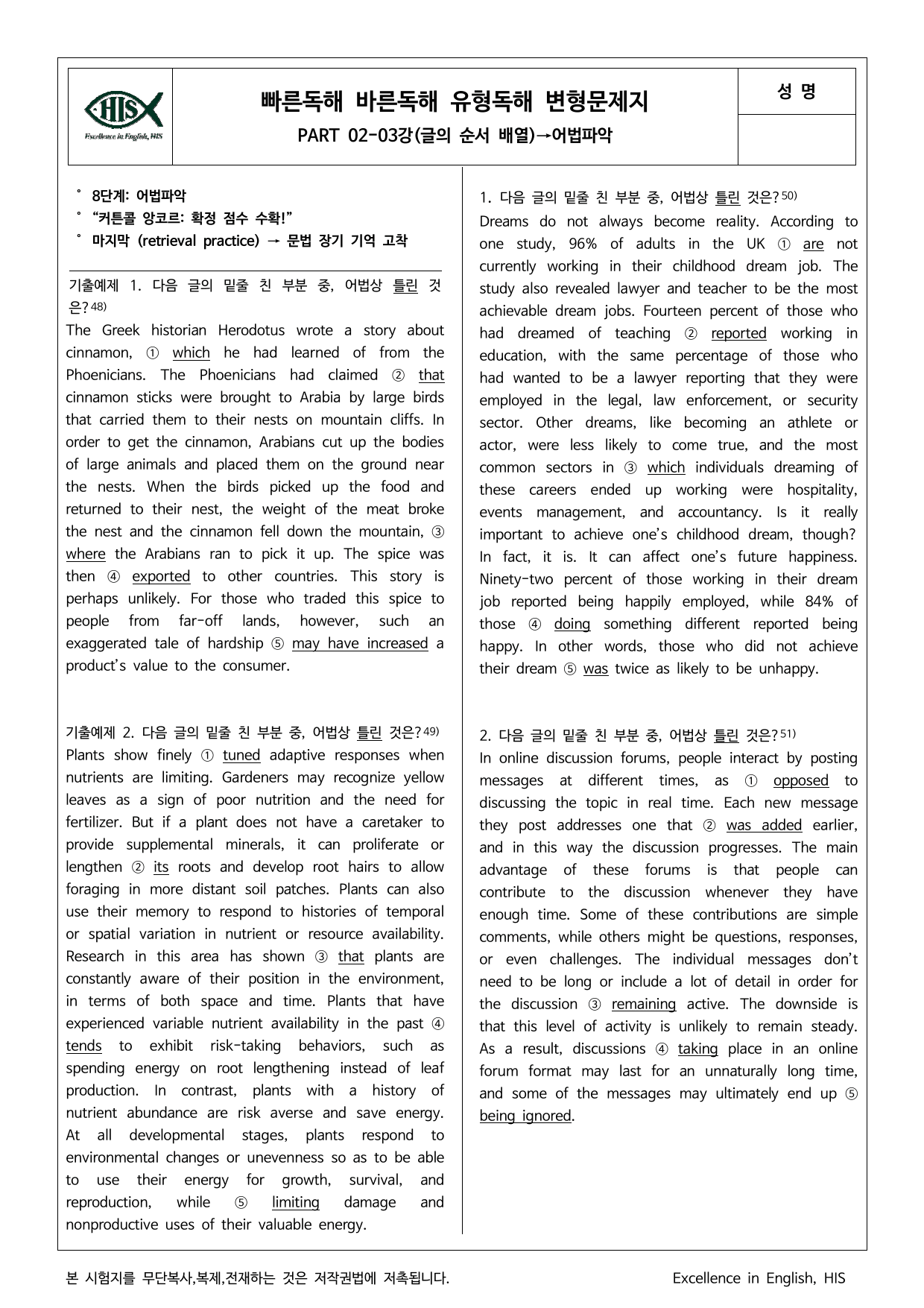 HIS
Excellence in English, HIS

빠른독해 바른독해 유형독해 변형문제지
PART 02-03강(글의 순서 배열)→어법파악

성 명

° 8단계: 어법파악
° "커튼콜 앙코르: 확정 점수 수확!"
° 마지막 (retrieval practice) → 문법 장기 기억 고착

기출예제 1. 다음 글의 밑줄 친 부분 중, 어법상 틀린 것은?$^{48)}$
The Greek historian Herodotus wrote a story about cinnamon, ① which he had learned of from the Phoenicians. The Phoenicians had claimed ② that cinnamon sticks were brought to Arabia by large birds that carried them to their nests on mountain cliffs. In order to get the cinnamon, Arabians cut up the bodies of large animals and placed them on the ground near the nests. When the birds picked up the food and returned to their nest, the weight of the meat broke the nest and the cinnamon fell down the mountain, ③ where the Arabians ran to pick it up. The spice was then ④ exported to other countries. This story is perhaps unlikely. For those who traded this spice to people from far-off lands, however, such an exaggerated tale of hardship ⑤ may have increased a product's value to the consumer.

기출예제 2. 다음 글의 밑줄 친 부분 중, 어법상 틀린 것은?$^{49)}$
Plants show finely ① tuned adaptive responses when nutrients are limiting. Gardeners may recognize yellow leaves as a sign of poor nutrition and the need for fertilizer. But if a plant does not have a caretaker to provide supplemental minerals, it can proliferate or lengthen ② its roots and develop root hairs to allow foraging in more distant soil patches. Plants can also use their memory to respond to histories of temporal or spatial variation in nutrient or resource availability. Research in this area has shown ③ that plants are constantly aware of their position in the environment, in terms of both space and time. Plants that have experienced variable nutrient availability in the past ④ tends to exhibit risk-taking behaviors, such as spending energy on root lengthening instead of leaf production. In contrast, plants with a history of nutrient abundance are risk averse and save energy. At all developmental stages, plants respond to environmental changes or unevenness so as to be able to use their energy for growth, survival, and reproduction, while ⑤ limiting damage and nonproductive uses of their valuable energy.

1. 다음 글의 밑줄 친 부분 중, 어법상 틀린 것은?$^{50)}$
Dreams do not always become reality. According to one study, 96% of adults in the UK ① are not currently working in their childhood dream job. The study also revealed lawyer and teacher to be the most achievable dream jobs. Fourteen percent of those who had dreamed of teaching ② reported working in education, with the same percentage of those who had wanted to be a lawyer reporting that they were employed in the legal, law enforcement, or security sector. Other dreams, like becoming an athlete or actor, were less likely to come true, and the most common sectors in ③ which individuals dreaming of these careers ended up working were hospitality, events management, and accountancy. Is it really important to achieve one's childhood dream, though? In fact, it is. It can affect one's future happiness. Ninety-two percent of those working in their dream job reported being happily employed, while 84% of those ④ doing something different reported being happy. In other words, those who did not achieve their dream ⑤ was twice as likely to be unhappy.

2. 다음 글의 밑줄 친 부분 중, 어법상 틀린 것은?$^{51)}$
In online discussion forums, people interact by posting messages at different times, as ① opposed to discussing the topic in real time. Each new message they post addresses one that ② was added earlier, and in this way the discussion progresses. The main advantage of these forums is that people can contribute to the discussion whenever they have enough time. Some of these contributions are simple comments, while others might be questions, responses, or even challenges. The individual messages don't need to be long or include a lot of detail in order for the discussion ③ remaining active. The downside is that this level of activity is unlikely to remain steady. As a result, discussions ④ taking place in an online forum format may last for an unnaturally long time, and some of the messages may ultimately end up ⑤ being ignored.

본 시험지를 무단복사,복제,전재하는 것은 저작권법에 저촉됩니다.    Excellence in English, HIS